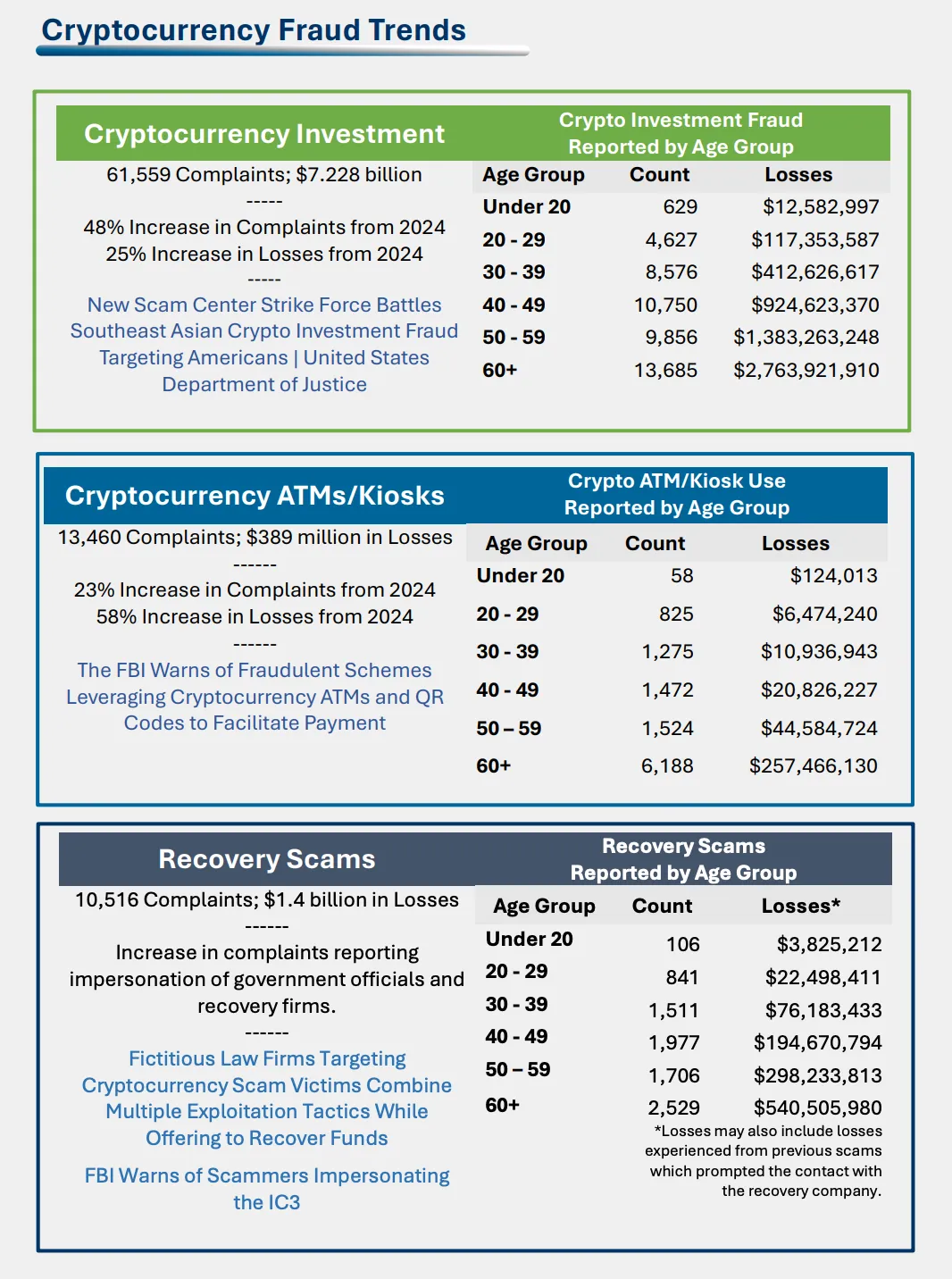 Cryptocurrency Fraud Trends

Cryptocurrency Investment

61,559 Complaints; $7.228 billion

-----

48% Increase in Complaints from 2024
25% Increase in Losses from 2024

-----

New Scam Center Strike Force Battles Southeast Asian Crypto Investment Fraud Targeting Americans | United States Department of Justice

Crypto Investment Fraud Reported by Age Group

| Age Group | Count | Losses |
|---|---|---|
| Under 20 | 629 | $12,582,997 |
| 20 - 29 | 4,627 | $117,353,587 |
| 30 - 39 | 8,576 | $412,626,617 |
| 40 - 49 | 10,750 | $924,623,370 |
| 50 - 59 | 9,856 | $1,383,263,248 |
| 60+ | 13,685 | $2,763,921,910 |

Cryptocurrency ATMs/Kiosks

13,460 Complaints; $389 million in Losses

------

23% Increase in Complaints from 2024
58% Increase in Losses from 2024

------

The FBI Warns of Fraudulent Schemes Leveraging Cryptocurrency ATMs and QR Codes to Facilitate Payment

Crypto ATM/Kiosk Use Reported by Age Group

| Age Group | Count | Losses |
|---|---|---|
| Under 20 | 58 | $124,013 |
| 20 - 29 | 825 | $6,474,240 |
| 30 - 39 | 1,275 | $10,936,943 |
| 40 - 49 | 1,472 | $20,826,227 |
| 50 – 59 | 1,524 | $44,584,724 |
| 60+ | 6,188 | $257,466,130 |

Recovery Scams

10,516 Complaints; $1.4 billion in Losses

------

Increase in complaints reporting impersonation of government officials and recovery firms.

------

Fictitious Law Firms Targeting Cryptocurrency Scam Victims Combine Multiple Exploitation Tactics While Offering to Recover Funds

FBI Warns of Scammers Impersonating the IC3

Recovery Scams Reported by Age Group

| Age Group | Count | Losses* |
|---|---|---|
| Under 20 | 106 | $3,825,212 |
| 20 - 29 | 841 | $22,498,411 |
| 30 - 39 | 1,511 | $76,183,433 |
| 40 - 49 | 1,977 | $194,670,794 |
| 50 – 59 | 1,706 | $298,233,813 |
| 60+ | 2,529 | $540,505,980 |

*Losses may also include losses experienced from previous scams which prompted the contact with the recovery company.